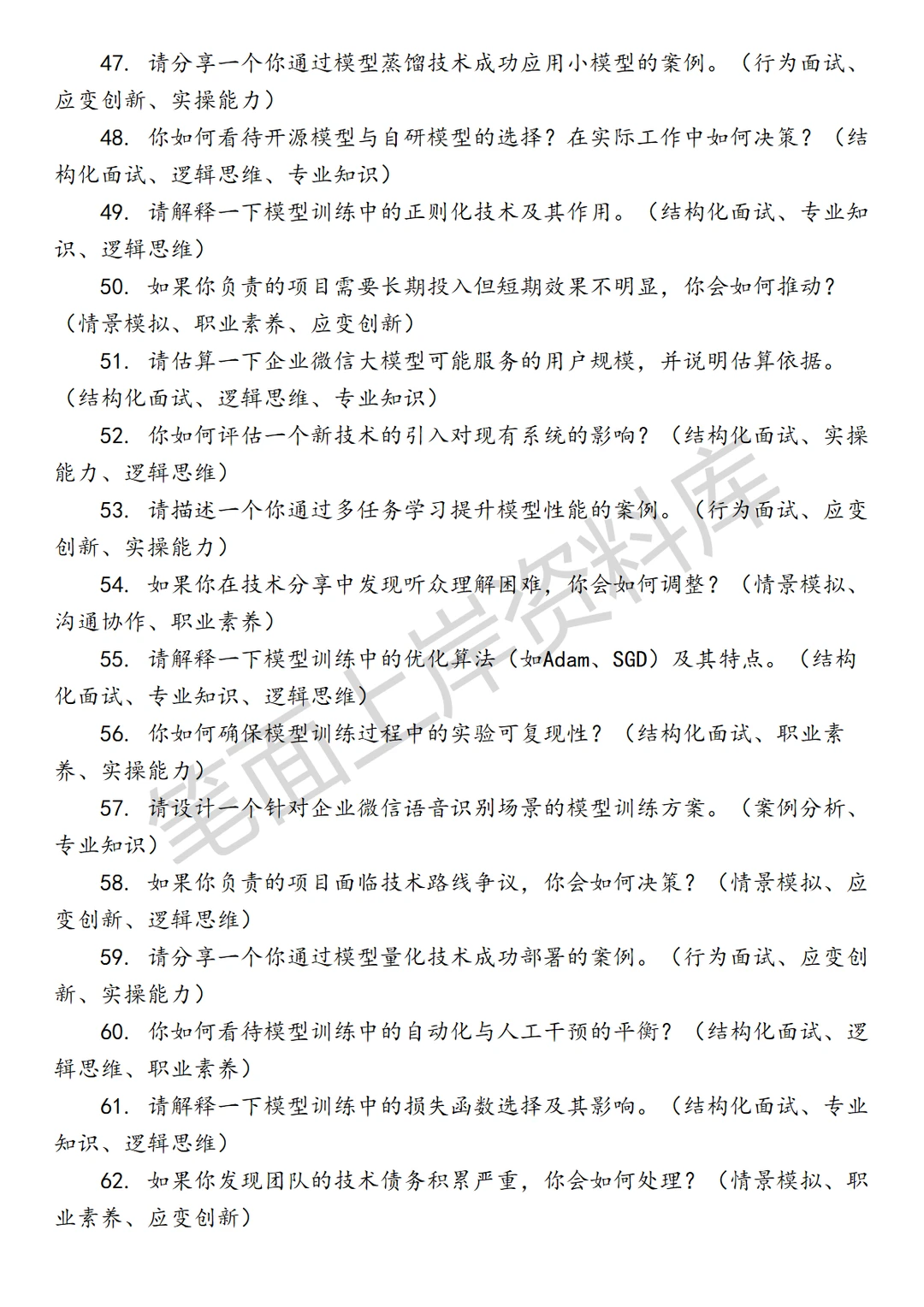 47. 请分享一个你通过模型蒸馏技术成功应用小模型的案例。（行为面试、应变创新、实操能力）

48. 你如何看待开源模型与自研模型的选择？在实际工作中如何决策？（结构化面试、逻辑思维、专业知识）

49. 请解释一下模型训练中的正则化技术及其作用。（结构化面试、专业知识、逻辑思维）

50. 如果你负责的项目需要长期投入但短期效果不明显，你会如何推动？（情景模拟、职业素养、应变创新）

51. 请估算一下企业微信大模型可能服务的用户规模，并说明估算依据。（结构化面试、逻辑思维、专业知识）

52. 你如何评估一个新技术的引入对现有系统的影响？（结构化面试、实操能力、逻辑思维）

53. 请描述一个你通过多任务学习提升模型性能的案例。（行为面试、应变创新、实操能力）

54. 如果你在技术分享中发现听众理解困难，你会如何调整？（情景模拟、沟通协作、职业素养）

55. 请解释一下模型训练中的优化算法（如Adam、SGD）及其特点。（结构化面试、专业知识、逻辑思维）

56. 你如何确保模型训练过程中的实验可复现性？（结构化面试、职业素养、实操能力）

57. 请设计一个针对企业微信语音识别场景的模型训练方案。（案例分析、专业知识）

58. 如果你负责的项目面临技术路线争议，你会如何决策？（情景模拟、应变创新、逻辑思维）

59. 请分享一个你通过模型量化技术成功部署的案例。（行为面试、应变创新、实操能力）

60. 你如何看待模型训练中的自动化与人工干预的平衡？（结构化面试、逻辑思维、职业素养）

61. 请解释一下模型训练中的损失函数选择及其影响。（结构化面试、专业知识、逻辑思维）

62. 如果你发现团队的技术债务积累严重，你会如何处理？（情景模拟、职业素养、应变创新）

笔面上岸资料库